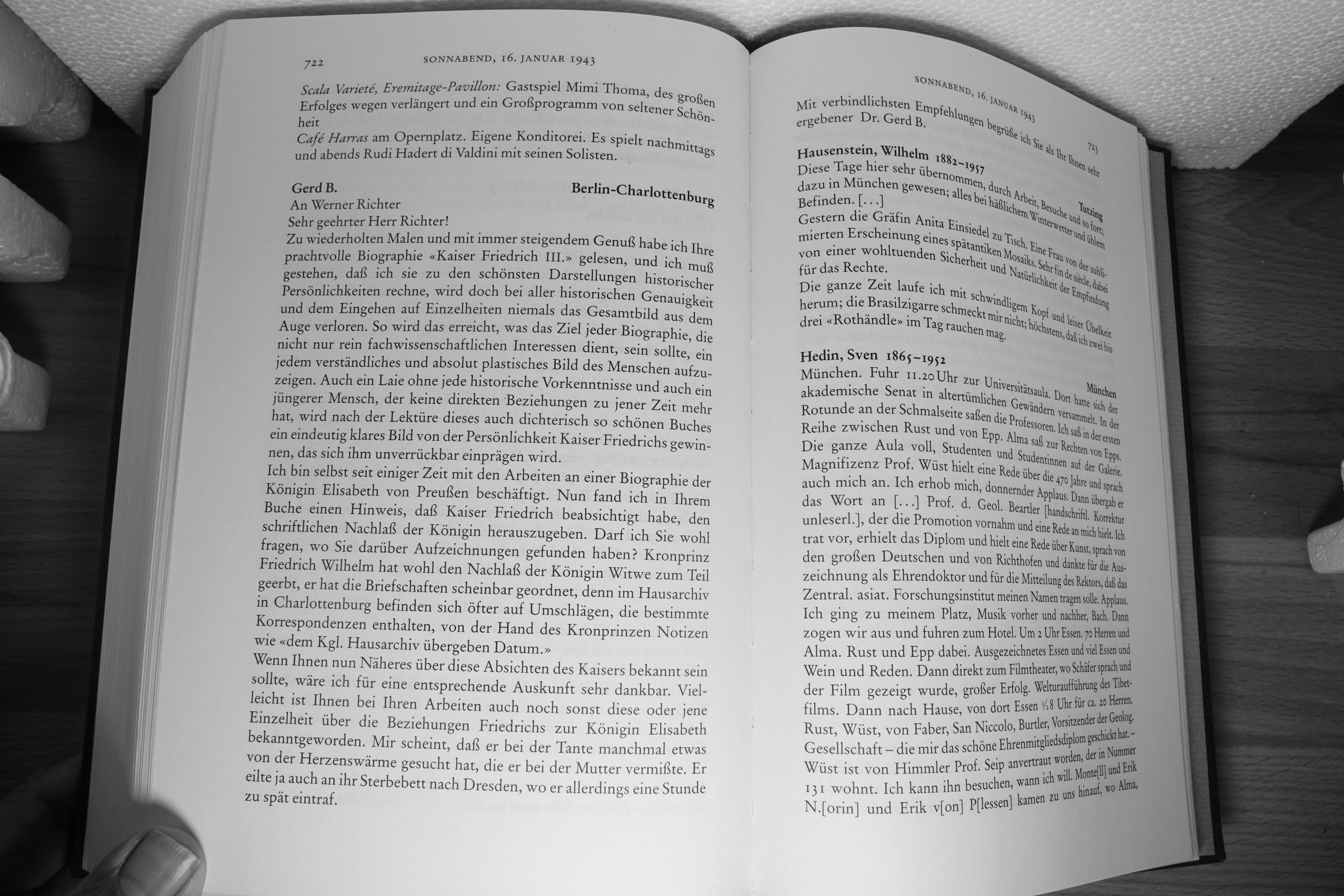 722 SONNABEND, 16. JANUAR 1943

Scala Varieté, Eremitage-Pavillon: Gastspiel Mimi Thoma, des großen Erfolges wegen verlängert und ein Großprogramm von seltener Schönheit
Café Harras am Opernplatz. Eigene Konditorei. Es spielt nachmittags und abends Rudi Hadert di Valdini mit seinen Solisten.

Gerd B. Berlin-Charlottenburg
An Werner Richter
Sehr geehrter Herr Richter!
Zu wiederholten Malen und mit immer steigendem Genuß habe ich Ihre prachtvolle Biographie «Kaiser Friedrich III.» gelesen, und ich muß gestehen, daß ich sie zu den schönsten Darstellungen historischer Persönlichkeiten rechne, wird doch bei aller historischen Genauigkeit und dem Eingehen auf Einzelheiten niemals das Gesamtbild aus dem Auge verloren. So wird das erreicht, was das Ziel jeder Biographie, die nicht nur rein fachwissenschaftlichen Interessen dient, sein sollte, ein jedem verständliches und absolut plastisches Bild des Menschen aufzuzeigen. Auch ein Laie ohne jede historische Vorkenntnisse und auch ein jüngerer Mensch, der keine direkten Beziehungen zu jener Zeit mehr hat, wird nach der Lektüre dieses auch dichterisch so schönen Buches ein eindeutig klares Bild von der Persönlichkeit Kaiser Friedrichs gewinnen, das sich ihm unverrückbar einprägen wird.
Ich bin selbst seit einiger Zeit mit den Arbeiten an einer Biographie der Königin Elisabeth von Preußen beschäftigt. Nun fand ich in Ihrem Buche einen Hinweis, daß Kaiser Friedrich beabsichtigt habe, den schriftlichen Nachlaß der Königin herauszugeben. Darf ich Sie wohl fragen, wo Sie darüber Aufzeichnungen gefunden haben? Kronprinz Friedrich Wilhelm hat wohl den Nachlaß der Königin Witwe zum Teil geerbt, er hat die Briefschaften scheinbar geordnet, denn im Hausarchiv in Charlottenburg befinden sich öfter auf Umschlägen, die bestimmte Korrespondenzen enthalten, von der Hand des Kronprinzen Notizen wie «dem Kgl. Hausarchiv übergeben Datum.»
Wenn Ihnen nun Näheres über diese Absichten des Kaisers bekannt sein sollte, wäre ich für eine entsprechende Auskunft sehr dankbar. Vielleicht ist Ihnen bei Ihren Arbeiten auch noch sonst diese oder jene Einzelheit über die Beziehungen Friedrichs zur Königin Elisabeth bekanntgeworden. Mir scheint, daß er bei der Tante manchmal etwas von der Herzenswärme gesucht hat, die er bei der Mutter vermißte. Er eilte ja auch an ihr Sterbebett nach Dresden, wo er allerdings eine Stunde zu spät eintraf.

SONNABEND, 16. JANUAR 1943 723

Mit verbindlichsten Empfehlungen begrüße ich Sie als Ihr Ihnen sehr ergebener Dr. Gerd B.

Hausenstein, Wilhelm 1882–1957 Tutzing
Diese Tage hier sehr übernommen, durch Arbeit, Besuche und so fort; dazu in München gewesen; alles bei häßlichem Winterwetter und üblem Befinden. [...]
Gestern die Gräfin Anita Einsiedel zu Tisch. Eine Frau von der sublimierten Erscheinung eines spätantiken Mosaiks. Sehr fin de siècle, dabei von einer wohltuenden Sicherheit und Natürlichkeit der Empfindung für das Rechte.
Die ganze Zeit laufe ich mit schwindligem Kopf und leiser Übelkeit herum; die Brasilzigarre schmeckt mir nicht; höchstens, daß ich zwei bis drei «Rothändle» im Tag rauchen mag.

Hedin, Sven 1865–1952 München
München. Fuhr 11.20 Uhr zur Universitätsaula. Dort hatte sich der akademische Senat in altertümlichen Gewändern versammelt. In der Rotunde an der Schmalseite saßen die Professoren. Ich saß in der ersten Reihe zwischen Rust und von Epp. Alma saß zur Rechten von Epps. Die ganze Aula voll, Studenten und Studentinnen auf der Galerie. Magnifizenz Prof. Wüst hielt eine Rede über die 470 Jahre und sprach auch mich an. Ich erhob mich, donnernder Applaus. Dann übergab er das Wort an [...] Prof. d. Geol. Beartler [handschriftl. Korrektur unleserl.], der die Promotion vornahm und eine Rede an mich hielt. Ich trat vor, erhielt das Diplom und hielt eine Rede über Kunst, sprach von den großen Deutschen und von Richthofen und dankte für die Auszeichnung als Ehrendoktor und für die Mitteilung des Rektors, daß das Zentral. asiat. Forschungsinstitut meinen Namen tragen solle. Applaus. Ich ging zu meinem Platz, Musik vorher und nachher, Bach. Dann zogen wir aus und fuhren zum Hotel. Um 2 Uhr Essen. 70 Herren und Alma. Rust und Epp dabei. Ausgezeichnetes Essen und viel Essen und Wein und Reden. Dann direkt zum Filmtheater, wo Schäfer sprach und der Film gezeigt wurde, großer Erfolg. Welturaufführung des Tibetfilms. Dann nach Hause, von dort Essen ½8 Uhr für ca. 20 Herren. Rust, Wüst, von Faber, San Niccolo, Burtler, Vorsitzender der Geolog. Gesellschaft – die mir das schöne Ehrenmitgliedsdiplom geschickt hat. – Wüst ist von Himmler Prof. Seip anvertraut worden, der in Nummer 131 wohnt. Ich kann ihn besuchen, wann ich will. Monte[ll] und Erik N.[orin] und Erik v[on] P[lessen] kamen zu uns hinauf, wo Alma,